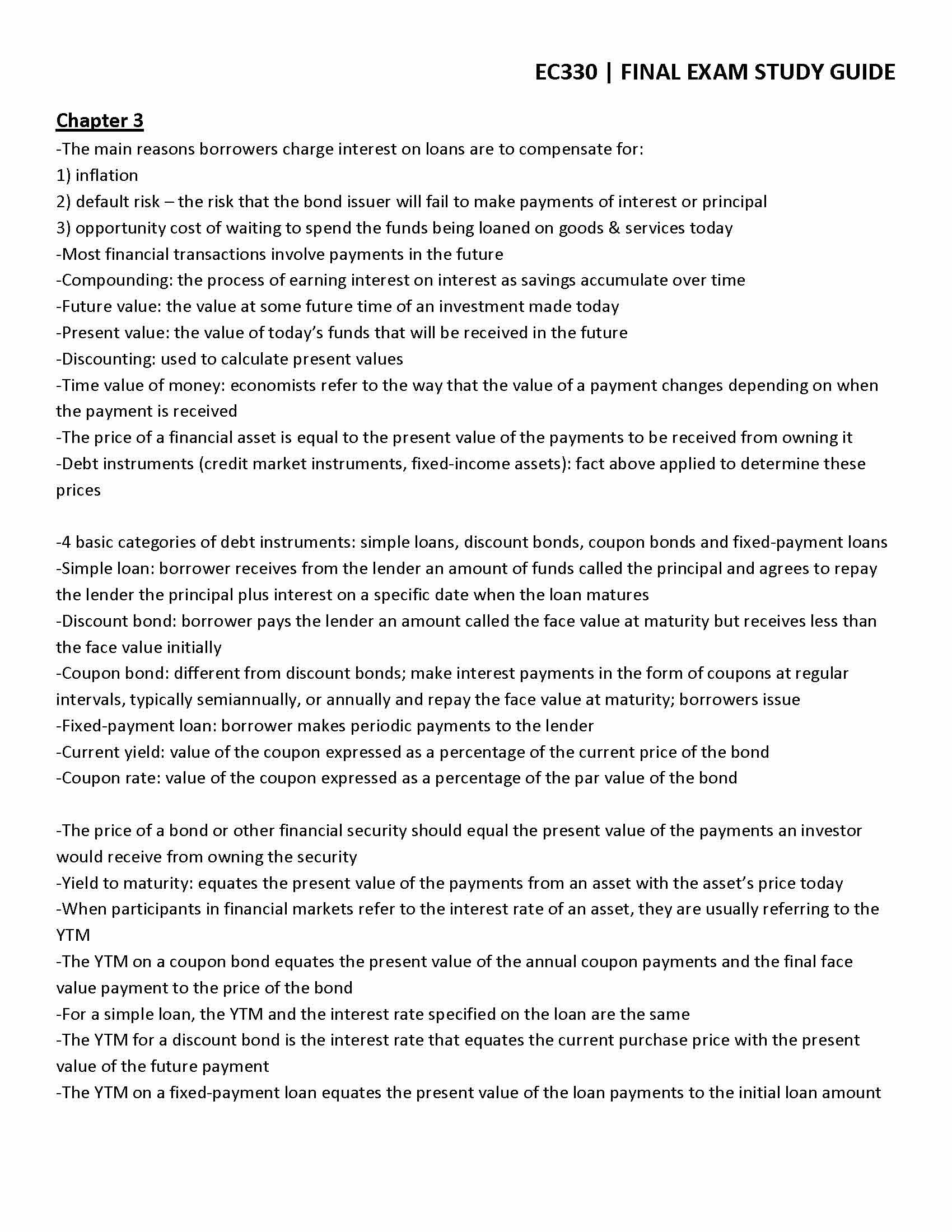 EC330 | FINAL EXAM STUDY GUIDE

Chapter 3

-The main reasons borrowers charge interest on loans are to compensate for:
1) inflation
2) default risk – the risk that the bond issuer will fail to make payments of interest or principal
3) opportunity cost of waiting to spend the funds being loaned on goods & services today
-Most financial transactions involve payments in the future
-Compounding: the process of earning interest on interest as savings accumulate over time
-Future value: the value at some future time of an investment made today
-Present value: the value of today's funds that will be received in the future
-Discounting: used to calculate present values
-Time value of money: economists refer to the way that the value of a payment changes depending on when the payment is received
-The price of a financial asset is equal to the present value of the payments to be received from owning it
-Debt instruments (credit market instruments, fixed-income assets): fact above applied to determine these prices

-4 basic categories of debt instruments: simple loans, discount bonds, coupon bonds and fixed-payment loans
-Simple loan: borrower receives from the lender an amount of funds called the principal and agrees to repay the lender the principal plus interest on a specific date when the loan matures
-Discount bond: borrower pays the lender an amount called the face value at maturity but receives less than the face value initially
-Coupon bond: different from discount bonds; make interest payments in the form of coupons at regular intervals, typically semiannually, or annually and repay the face value at maturity; borrowers issue
-Fixed-payment loan: borrower makes periodic payments to the lender
-Current yield: value of the coupon expressed as a percentage of the current price of the bond
-Coupon rate: value of the coupon expressed as a percentage of the par value of the bond

-The price of a bond or other financial security should equal the present value of the payments an investor would receive from owning the security
-Yield to maturity: equates the present value of the payments from an asset with the asset's price today
-When participants in financial markets refer to the interest rate of an asset, they are usually referring to the YTM
-The YTM on a coupon bond equates the present value of the annual coupon payments and the final face value payment to the price of the bond
-For a simple loan, the YTM and the interest rate specified on the loan are the same
-The YTM for a discount bond is the interest rate that equates the current purchase price with the present value of the future payment
-The YTM on a fixed-payment loan equates the present value of the loan payments to the initial loan amount